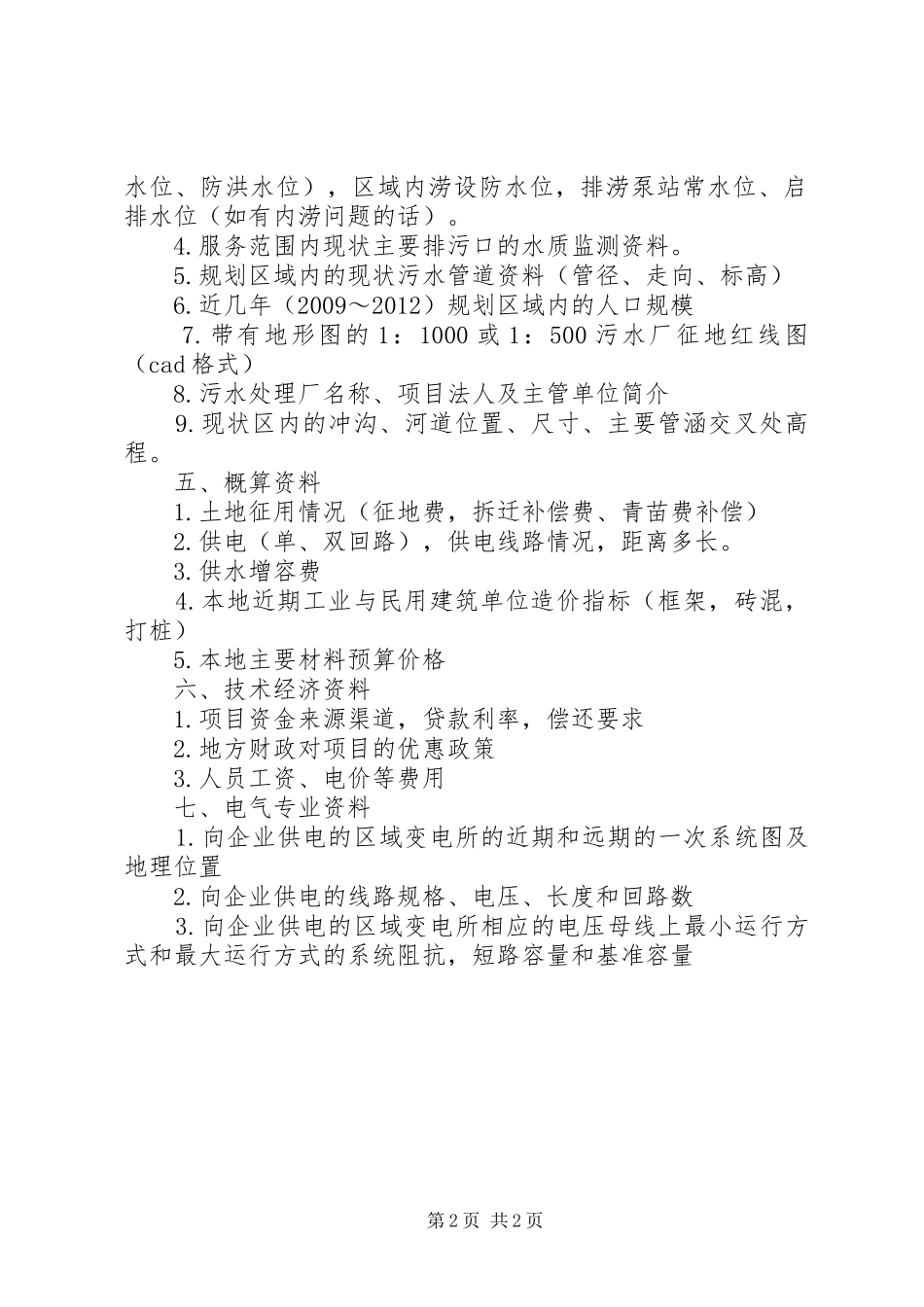 水位、防洪水位），区域内涝设防水位，排涝泵站常水位、启排水位（如有内涝问题的话）。

4.服务范围内现状主要排污口的水质监测资料。

5.规划区域内的现状污水管道资料（管径、走向、标高）

6.近几年（2009～2012）规划区域内的人口规模

7.带有地形图的1：1000或1：500污水厂征地红线图（cad格式）

8.污水处理厂名称、项目法人及主管单位简介

9.现状区内的冲沟、河道位置、尺寸、主要管涵交叉处高程。

五、概算资料

1.土地征用情况（征地费，拆迁补偿费、青苗费补偿）

2.供电（单、双回路），供电线路情况，距离多长。

3.供水增容费

4.本地近期工业与民用建筑单位造价指标（框架，砖混，打桩）

5.本地主要材料预算价格

六、技术经济资料

1.项目资金来源渠道，贷款利率，偿还要求

2.地方财政对项目的优惠政策

3.人员工资、电价等费用

七、电气专业资料

1.向企业供电的区域变电所的近期和远期的一次系统图及地理位置

2.向企业供电的线路规格、电压、长度和回路数

3.向企业供电的区域变电所相应的电压母线上最小运行方式和最大运行方式的系统阻抗，短路容量和基准容量

第2页 共2页